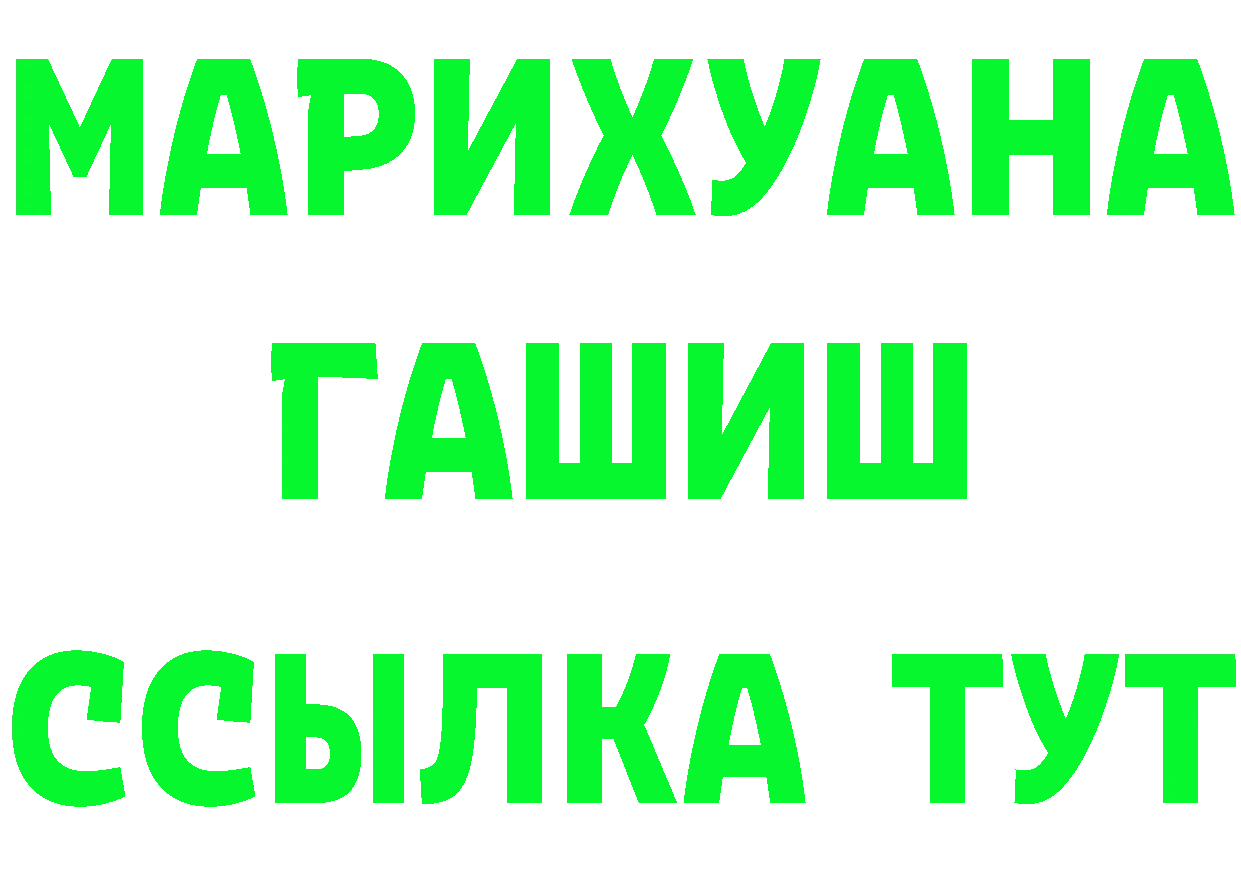 МАРИХУАНА
ГАШИШ
ССЫЛКА ТУТ